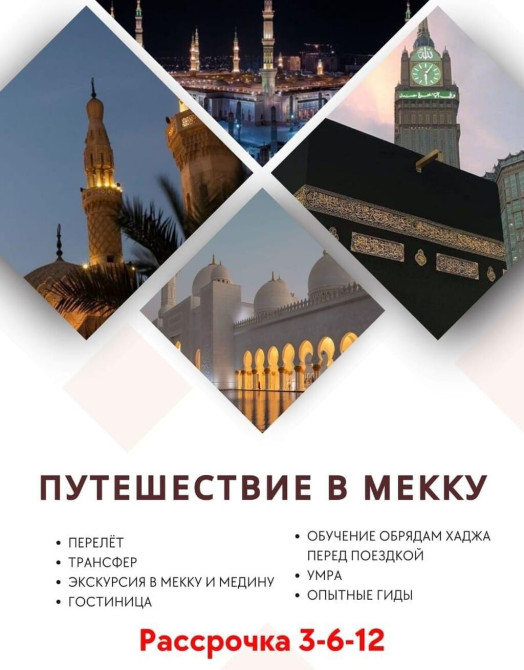 ПУТЕШЕСТВИЕ В МЕККУ

• ПЕРЕЛЁТ
• ТРАНСФЕР
• ЭКСКУРСИЯ В МЕККУ И МЕДИНУ
• ГОСТИНИЦА

• ОБУЧЕНИЕ ОБРЯДАМ ХАДЖА ПЕРЕД ПОЕЗДКОЙ
• УМРА
• ОПЫТНЫЕ ГИДЫ

Рассрочка 3-6-12